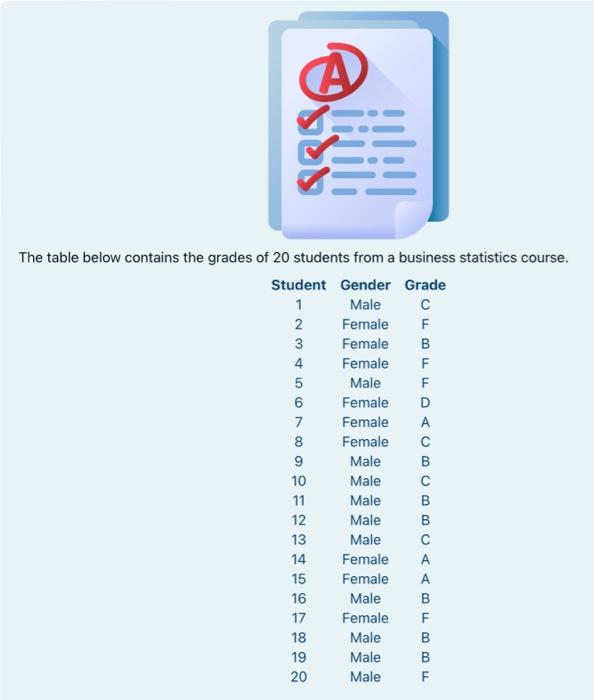 A

The table below contains the grades of 20 students from a business statistics course.

| Student | Gender | Grade |
|---|---|---|
| 1 | Male | C |
| 2 | Female | F |
| 3 | Female | B |
| 4 | Female | F |
| 5 | Male | F |
| 6 | Female | D |
| 7 | Female | A |
| 8 | Female | C |
| 9 | Male | B |
| 10 | Male | C |
| 11 | Male | B |
| 12 | Male | B |
| 13 | Male | C |
| 14 | Female | A |
| 15 | Female | A |
| 16 | Male | B |
| 17 | Female | F |
| 18 | Male | B |
| 19 | Male | B |
| 20 | Male | F |